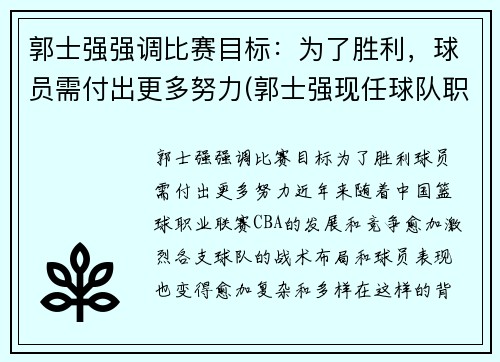 郭士强强调比赛目标：为了胜利，球员需付出更多努力(郭士强现任球队职

郭士强强调比赛目标为了胜利球员需付出更多努力近年来随着中国篮球职业联赛CBA的发展和竞争愈加激烈各支球队的战术布局和球员表现也变得愈加复杂和多样在这样的背